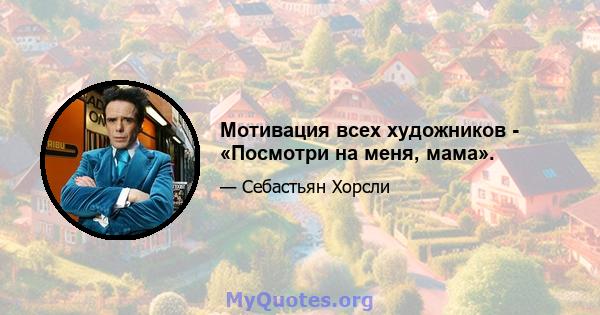 Мотивация всех художников - «Посмотри на меня, мама».

— Себастьян Хорсли

MyQuotes.org